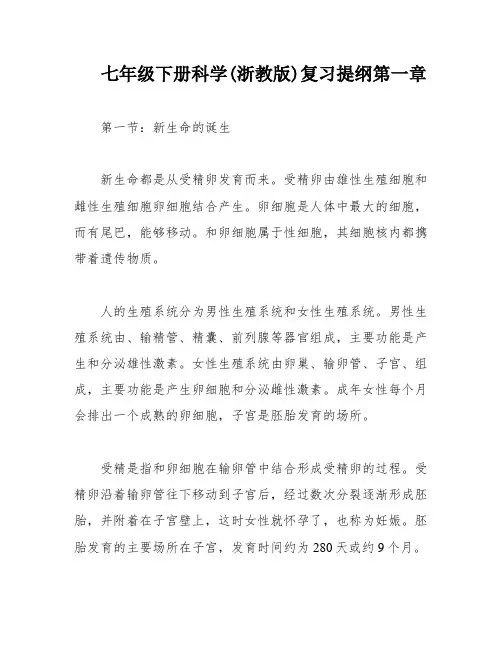 七年级下册科学(浙教版)复习提纲第一章

第一节：新生命的诞生

新生命都是从受精卵发育而来。受精卵由雄性生殖细胞和雌性生殖细胞卵细胞结合产生。卵细胞是人体中最大的细胞，而有尾巴，能够移动。和卵细胞属于性细胞，其细胞核内都携带着遗传物质。

人的生殖系统分为男性生殖系统和女性生殖系统。男性生殖系统由、输精管、精囊、前列腺等器官组成，主要功能是产生和分泌雄性激素。女性生殖系统由卵巢、输卵管、子宫、组成，主要功能是产生卵细胞和分泌雌性激素。成年女性每个月会排出一个成熟的卵细胞，子宫是胚胎发育的场所。

受精是指和卵细胞在输卵管中结合形成受精卵的过程。受精卵沿着输卵管往下移动到子宫后，经过数次分裂逐渐形成胚胎，并附着在子宫壁上，这时女性就怀孕了，也称为妊娠。胚胎发育的主要场所在子宫，发育时间约为 280 天或约 9 个月。